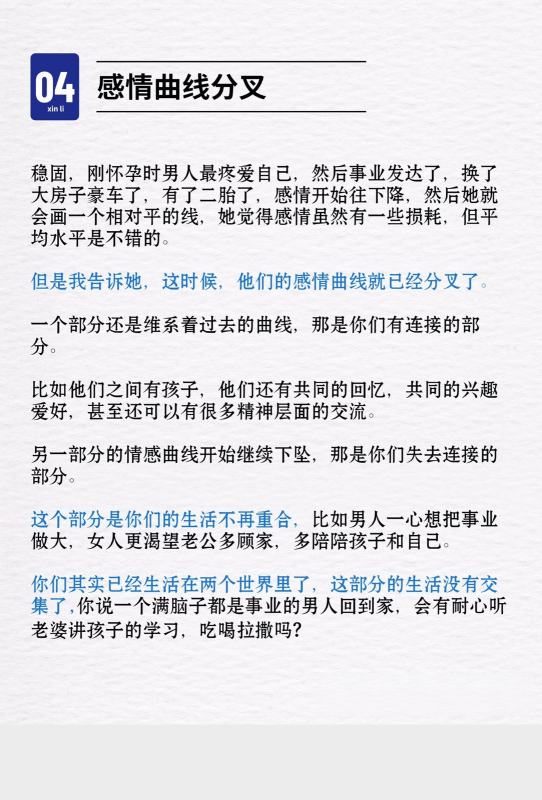 04
xin li

感情曲线分叉

稳固，刚怀孕时男人最疼爱自己，然后事业发达了，换了大房子豪车了，有了二胎了，感情开始往下降，然后她就会画一个相对平的线，她觉得感情虽然有一些损耗，但平均水平是不错的。

但是我告诉她，这时候，他们的感情曲线就已经分叉了。

一个部分还是维系着过去的曲线，那是你们有连接的部分。

比如他们之间有孩子，他们还有共同的回忆，共同的兴趣爱好，甚至还可以有很多精神层面的交流。

另一部分的情感曲线开始继续下坠，那是你们失去连接的部分。

这个部分是你们的生活不再重合，比如男人一心想把事业做大，女人更渴望老公多顾家，多陪陪孩子和自己。

你们其实已经生活在两个世界里了，这部分的生活没有交集了，你说一个满脑子都是事业的男人回到家，会有耐心听老婆讲孩子的学习，吃喝拉撒吗？